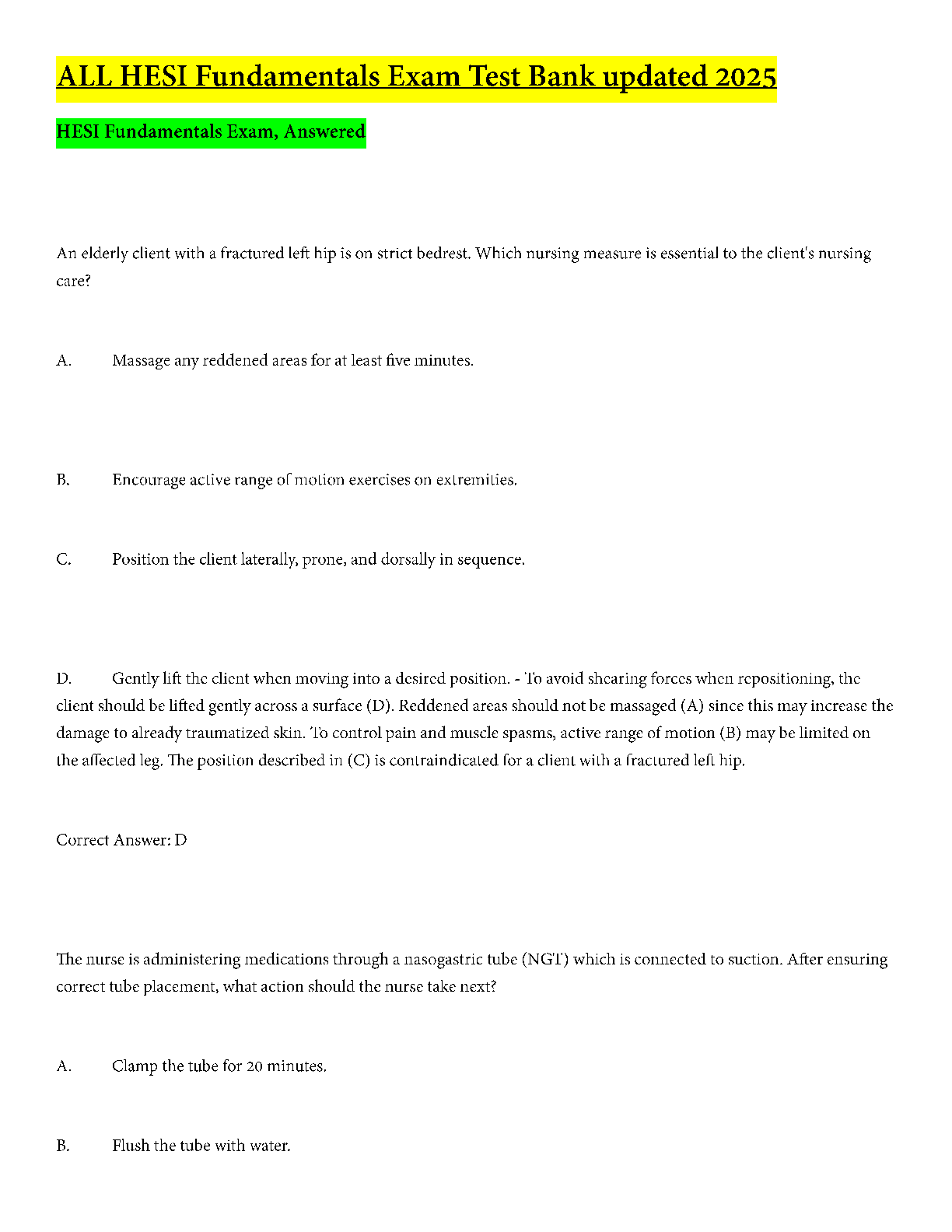 ALL HESI Fundamentals Exam Test Bank updated 2025

HESI Fundamentals Exam, Answered

An elderly client with a fractured left hip is on strict bedrest. Which nursing measure is essential to the client's nursing care?

A. Massage any reddened areas for at least five minutes.

B. Encourage active range of motion exercises on extremities.

C. Position the client laterally, prone, and dorsally in sequence.

D. Gently lift the client when moving into a desired position. - To avoid shearing forces when repositioning, the client should be lifted gently across a surface (D). Reddened areas should not be massaged (A) since this may increase the damage to already traumatized skin. To control pain and muscle spasms, active range of motion (B) may be limited on the affected leg. The position described in (C) is contraindicated for a client with a fractured left hip.

Correct Answer: D

The nurse is administering medications through a nasogastric tube (NGT) which is connected to suction. After ensuring correct tube placement, what action should the nurse take next?

A. Clamp the tube for 20 minutes.

B. Flush the tube with water.